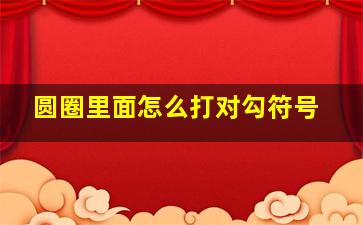 圆圈里面怎么打对勾符号